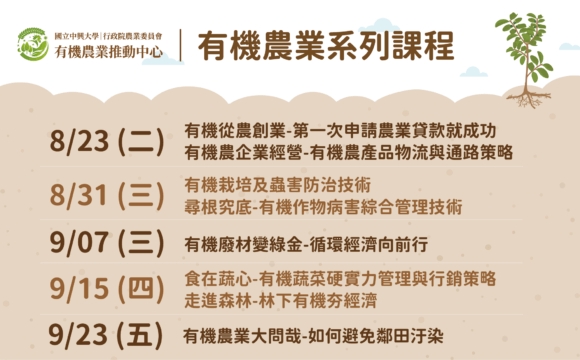 國立中興大學 | 行政院農業委員會
有機農業推動中心

有機農業系列課程

8/23 (二)
有機從農創業-第一次申請農業貸款就成功
有機農企業經營-有機農產品物流與通路策略

8/31 (三)
有機栽培及蟲害防治技術
尋根究底-有機作物病害綜合管理技術

9/07 (三)
有機廢材變綠金-循環經濟向前行

9/15 (四)
食在蔬心-有機蔬菜硬實力管理與行銷策略
走進森林-林下有機夯經濟

9/23 (五)
有機農業大問哉-如何避免鄰田汙染